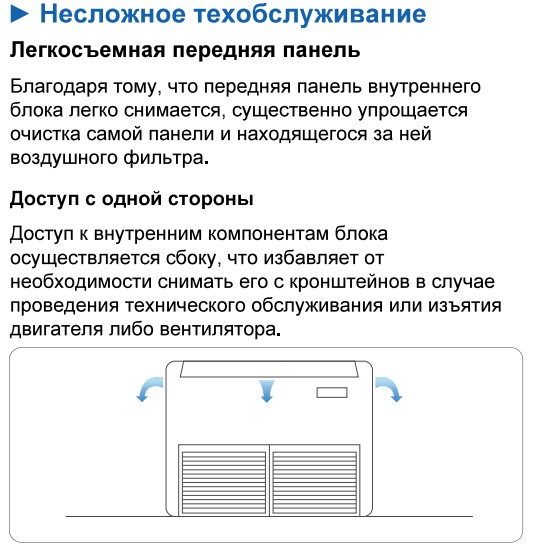 ► Несложное техобслуживание

Легкосъемная передняя панель

Благодаря тому, что передняя панель внутреннего блока легко снимается, существенно упрощается очистка самой панели и находящегося за ней воздушного фильтра.

Доступ с одной стороны

Доступ к внутренним компонентам блока осуществляется сбоку, что избавляет от необходимости снимать его с кронштейнов в случае проведения технического обслуживания или изъятия двигателя либо вентилятора.